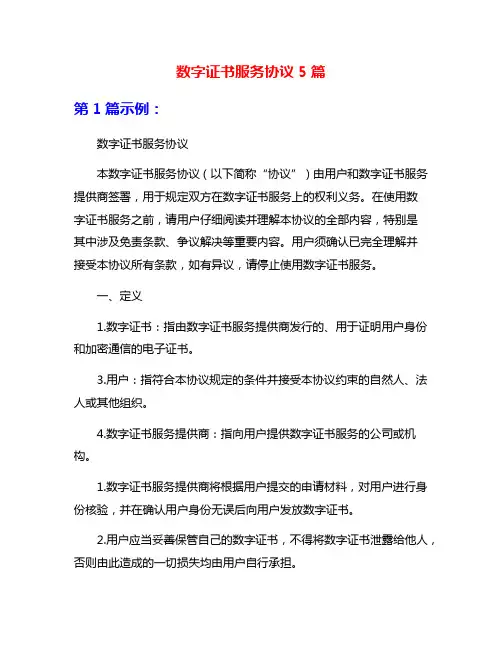 数字证书服务协议 5 篇

第 1 篇示例：

数字证书服务协议

本数字证书服务协议（以下简称“协议”）由用户和数字证书服务提供商签署，用于规定双方在数字证书服务上的权利义务。在使用数字证书服务之前，请用户仔细阅读并理解本协议的全部内容，特别是其中涉及免责条款、争议解决等重要内容。用户须确认已完全理解并接受本协议所有条款，如有异议，请停止使用数字证书服务。

一、定义

1.数字证书：指由数字证书服务提供商发行的、用于证明用户身份和加密通信的电子证书。

3.用户：指符合本协议规定的条件并接受本协议约束的自然人、法人或其他组织。

4.数字证书服务提供商：指向用户提供数字证书服务的公司或机构。

1.数字证书服务提供商将根据用户提交的申请材料，对用户进行身份核验，并在确认用户身份无误后向用户发放数字证书。

2.用户应当妥善保管自己的数字证书，不得将数字证书泄露给他人，否则由此造成的一切损失均由用户自行承担。